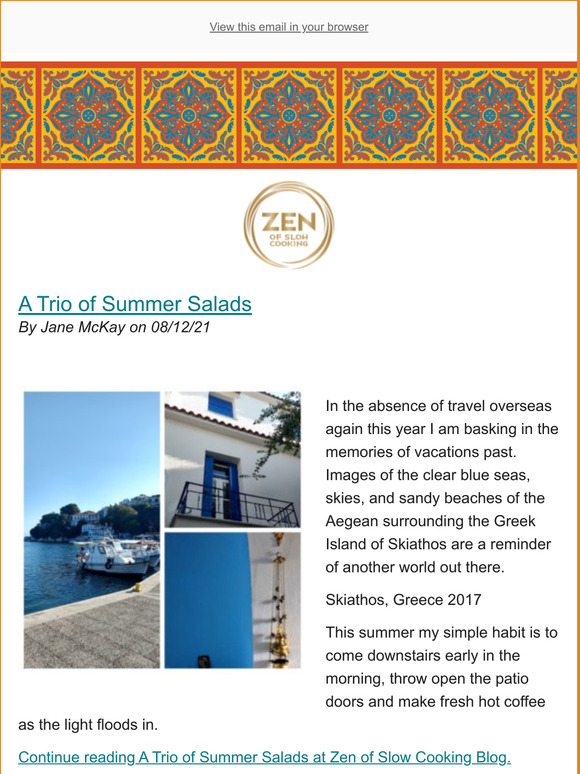 View this email in your browser

ZEN
OF SLOW COOKING

A Trio of Summer Salads
By Jane McKay on 08/12/21

In the absence of travel overseas again this year I am basking in the memories of vacations past. Images of the clear blue seas, skies, and sandy beaches of the Aegean surrounding the Greek Island of Skiathos are a reminder of another world out there.

Skiathos, Greece 2017

This summer my simple habit is to come downstairs early in the morning, throw open the patio doors and make fresh hot coffee as the light floods in.

Continue reading A Trio of Summer Salads at Zen of Slow Cooking Blog.